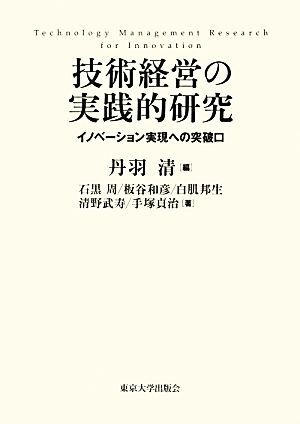 Technology Management Research for Innovation

技術経営の実践的研究

イノベーション実現への突破口

丹羽 清［編］

石黒 周／板谷和彦／白肌邦生
清野武寿／手塚貞治［著］

東京大学出版会